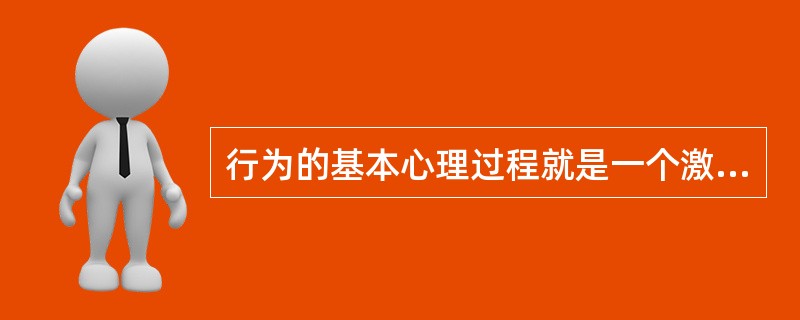 行为的基本心理过程就是一个激...